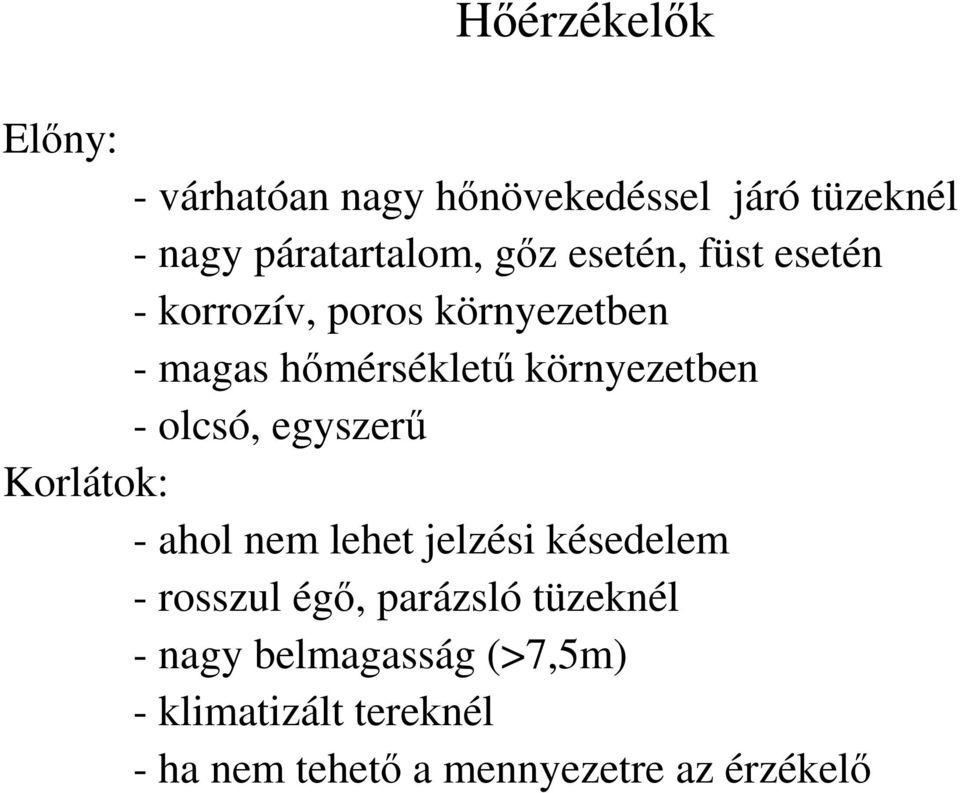 Hőérzékelők

Előny:

- várhatóan nagy hőnövekedéssel járó tüzeknél
- nagy páratartalom, gőz esetén, füst esetén
- korrozív, poros környezetben
- magas hőmérsékletű környezetben
- olcsó, egyszerű

Korlátok:

- ahol nem lehet jelzési késedelem
- rosszul égő, parázsló tüzeknél
- nagy belmagasság (>7,5m)
- klimatizált tereknél
- ha nem tehető a mennyezetre az érzékelő